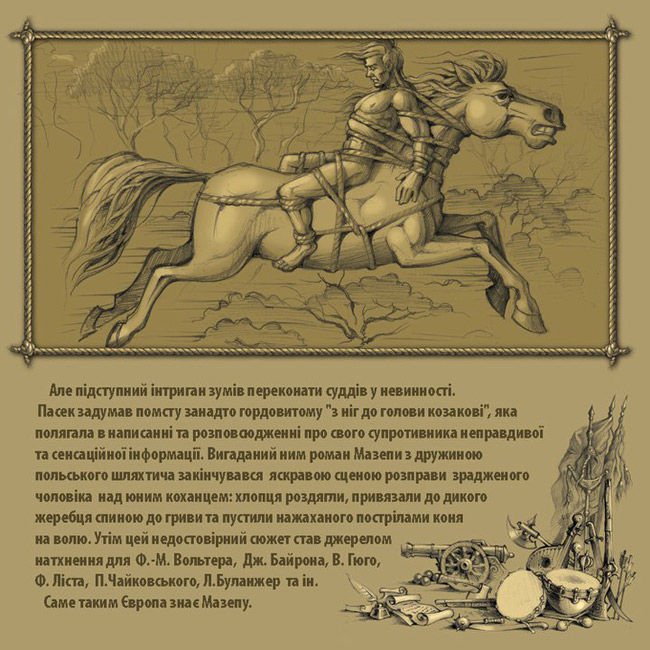 Але підступний інтриган зумів переконати суддів у невинності.
Пасек задумав помсту занадто гордовитому "з ніг до голови козакові", яка полягала в написанні та розповсюдженні про свого супротивника неправдивої та сенсаційної інформації. Вигаданий ним роман Мазепи з дружиною польського шляхтича закінчувався яскравою сценою розправи зрадженого чоловіка над юним коханцем: хлопця роздягли, привязали до дикого жеребця спиною до гриви та пустили нажаханого пострілами коня на волю. Утім цей недостовірний сюжет став джерелом натхнення для Ф.-М. Вольтера, Дж. Байрона, В. Гюго, Ф. Ліста, П.Чайковського, Л.Буланжер та ін.
Саме таким Європа знає Мазепу.